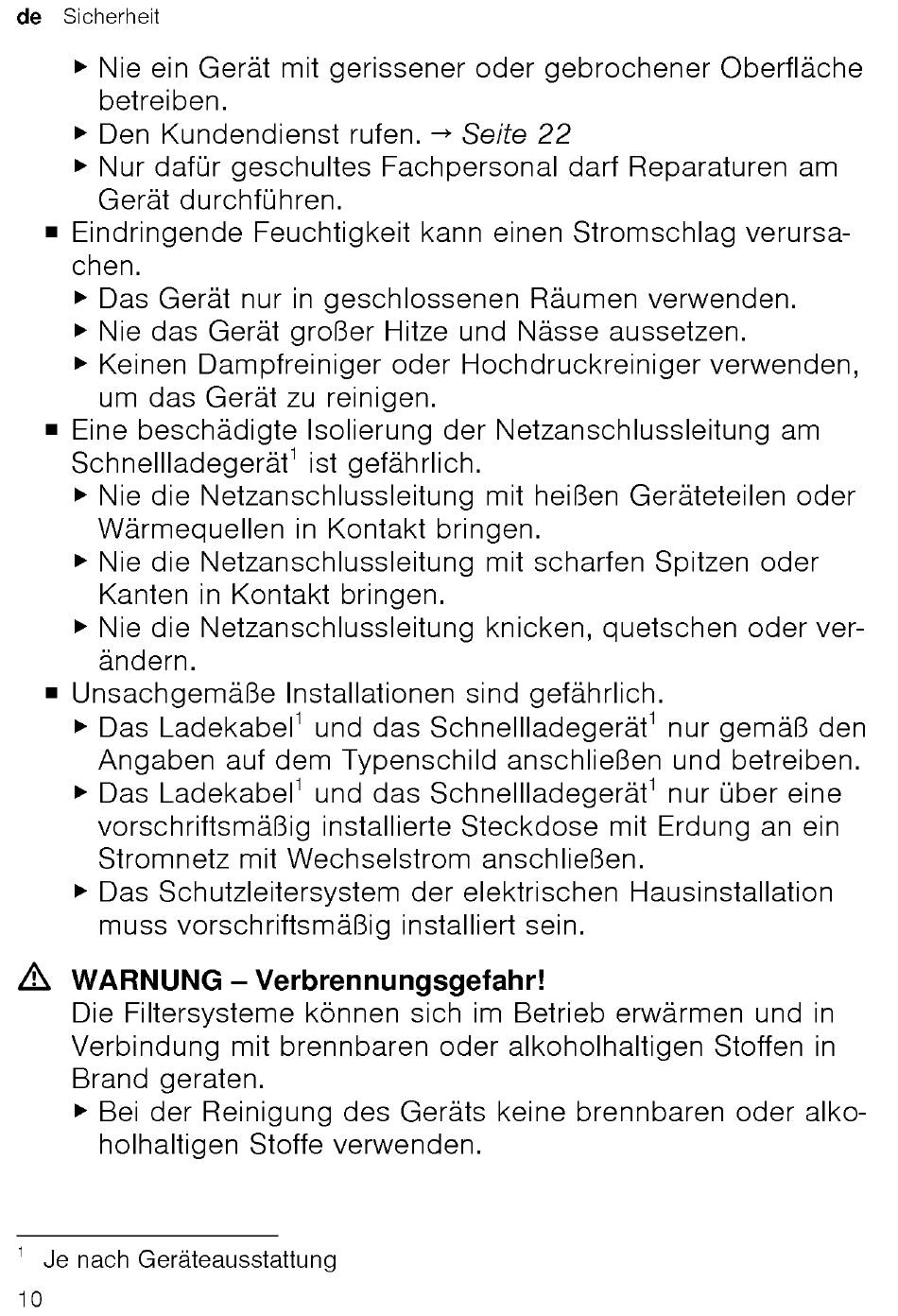 de Sicherheit

▶ Nie ein Gerät mit gerissener oder gebrochener Oberfläche betreiben.
▶ Den Kundendienst rufen. → Seite 22
▶ Nur dafür geschultes Fachpersonal darf Reparaturen am Gerät durchführen.

■ Eindringende Feuchtigkeit kann einen Stromschlag verursachen.
▶ Das Gerät nur in geschlossenen Räumen verwenden.
▶ Nie das Gerät großer Hitze und Nässe aussetzen.
▶ Keinen Dampfreiniger oder Hochdruckreiniger verwenden, um das Gerät zu reinigen.

■ Eine beschädigte Isolierung der Netzanschlussleitung am Schnellladegerät$^1$ ist gefährlich.
▶ Nie die Netzanschlussleitung mit heißen Geräteteilen oder Wärmequellen in Kontakt bringen.
▶ Nie die Netzanschlussleitung mit scharfen Spitzen oder Kanten in Kontakt bringen.
▶ Nie die Netzanschlussleitung knicken, quetschen oder verändern.

■ Unsachgemäße Installationen sind gefährlich.
▶ Das Ladekabel$^1$ und das Schnellladegerät$^1$ nur gemäß den Angaben auf dem Typenschild anschließen und betreiben.
▶ Das Ladekabel$^1$ und das Schnellladegerät$^1$ nur über eine vorschriftsmäßig installierte Steckdose mit Erdung an ein Stromnetz mit Wechselstrom anschließen.
▶ Das Schutzleitersystem der elektrischen Hausinstallation muss vorschriftsmäßig installiert sein.

⚠ WARNUNG – Verbrennungsgefahr!
Die Filtersysteme können sich im Betrieb erwärmen und in Verbindung mit brennbaren oder alkoholhaltigen Stoffen in Brand geraten.
▶ Bei der Reinigung des Geräts keine brennbaren oder alkoholhaltigen Stoffe verwenden.

$^1$ Je nach Geräteausstattung

10